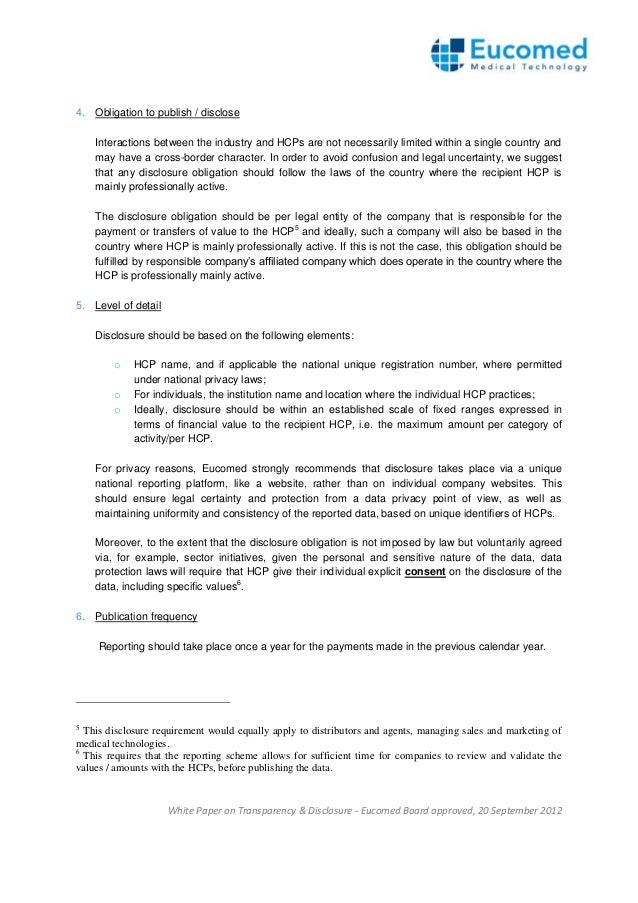 Eucomed
Medical Technology

4. Obligation to publish / disclose

Interactions between the industry and HCPs are not necessarily limited within a single country and may have a cross-border character. In order to avoid confusion and legal uncertainty, we suggest that any disclosure obligation should follow the laws of the country where the recipient HCP is mainly professionally active.

The disclosure obligation should be per legal entity of the company that is responsible for the payment or transfers of value to the HCP$^5$ and ideally, such a company will also be based in the country where HCP is mainly professionally active. If this is not the case, this obligation should be fulfilled by responsible company's affiliated company which does operate in the country where the HCP is professionally mainly active.

5. Level of detail

Disclosure should be based on the following elements:

o HCP name, and if applicable the national unique registration number, where permitted under national privacy laws;
o For individuals, the institution name and location where the individual HCP practices;
o Ideally, disclosure should be within an established scale of fixed ranges expressed in terms of financial value to the recipient HCP, i.e. the maximum amount per category of activity/per HCP.

For privacy reasons, Eucomed strongly recommends that disclosure takes place via a unique national reporting platform, like a website, rather than on individual company websites. This should ensure legal certainty and protection from a data privacy point of view, as well as maintaining uniformity and consistency of the reported data, based on unique identifiers of HCPs.

Moreover, to the extent that the disclosure obligation is not imposed by law but voluntarily agreed via, for example, sector initiatives, given the personal and sensitive nature of the data, data protection laws will require that HCP give their individual explicit consent on the disclosure of the data, including specific values$^6$.

6. Publication frequency

Reporting should take place once a year for the payments made in the previous calendar year.

$^5$ This disclosure requirement would equally apply to distributors and agents, managing sales and marketing of medical technologies.
$^6$ This requires that the reporting scheme allows for sufficient time for companies to review and validate the values / amounts with the HCPs, before publishing the data.

White Paper on Transparency & Disclosure - Eucomed Board approved, 20 September 2012